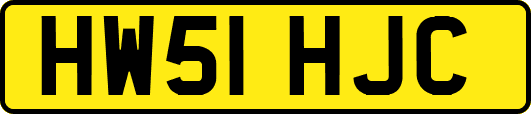 HW51 HJC